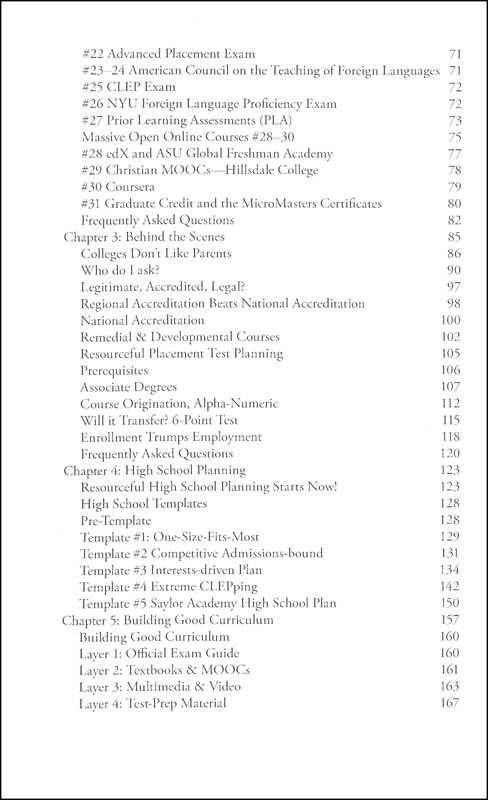 #22 Advanced Placement Exam 71
#23–24 American Council on the Teaching of Foreign Languages 71
#25 CLEP Exam 72
#26 NYU Foreign Language Proficiency Exam 72
#27 Prior Learning Assessments (PLA) 73
Massive Open Online Courses #28–30 75
#28 edX and ASU Global Freshman Academy 77
#29 Christian MOOCs—Hillsdale College 78
#30 Coursera 79
#31 Graduate Credit and the MicroMasters Certificates 80
Frequently Asked Questions 82
Chapter 3: Behind the Scenes 85
Colleges Don't Like Parents 86
Who do I ask? 90
Legitimate, Accredited, Legal? 97
Regional Accreditation Beats National Accreditation 98
National Accreditation 100
Remedial & Developmental Courses 102
Resourceful Placement Test Planning 105
Prerequisites 106
Associate Degrees 107
Course Origination, Alpha-Numeric 112
Will it Transfer? 6-Point Test 115
Enrollment Trumps Employment 118
Frequently Asked Questions 120
Chapter 4: High School Planning 123
Resourceful High School Planning Starts Now! 123
High School Templates 128
Pre-Template 128
Template #1: One-Size-Fits-Most 129
Template #2 Competitive Admissions-bound 131
Template #3 Interests-driven Plan 134
Template #4 Extreme CLEPping 142
Template #5 Saylor Academy High School Plan 150
Chapter 5: Building Good Curriculum 157
Building Good Curriculum 160
Layer 1: Official Exam Guide 160
Layer 2: Textbooks & MOOCs 161
Layer 3: Multimedia & Video 163
Layer 4: Test-Prep Material 167